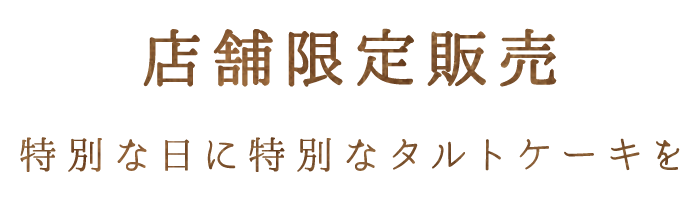 店舗限定販売

特別な日に特別なタルトケーキを